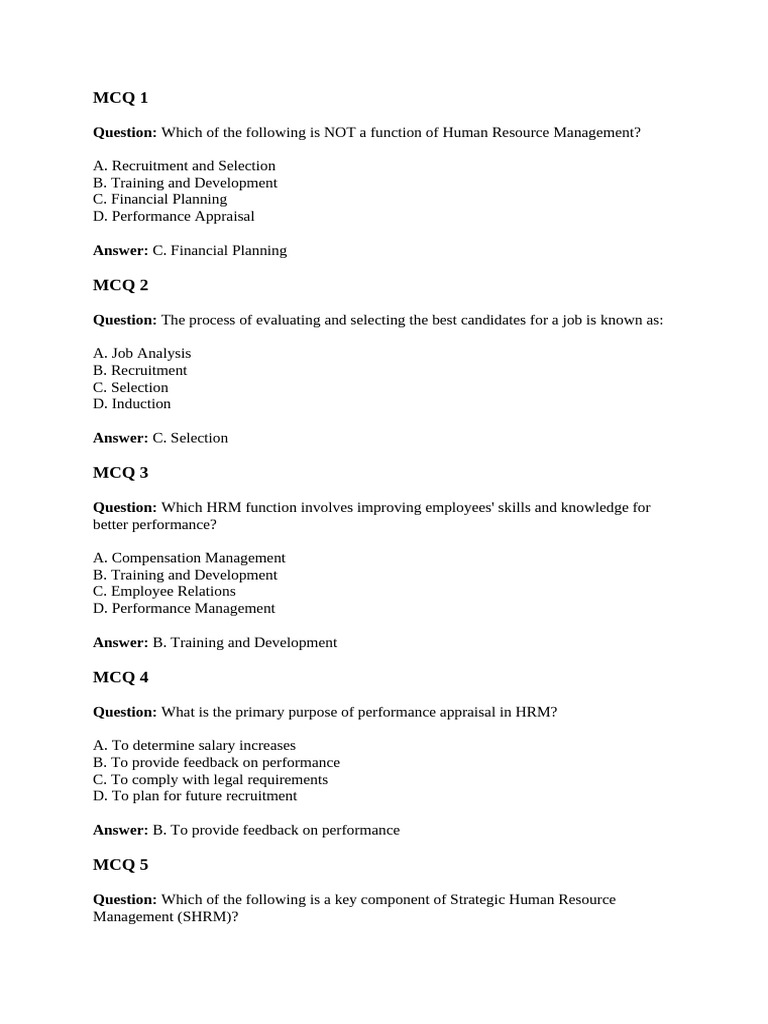 MCQ 1

Question: Which of the following is NOT a function of Human Resource Management?

A. Recruitment and Selection
B. Training and Development
C. Financial Planning
D. Performance Appraisal

Answer: C. Financial Planning

MCQ 2

Question: The process of evaluating and selecting the best candidates for a job is known as:

A. Job Analysis
B. Recruitment
C. Selection
D. Induction

Answer: C. Selection

MCQ 3

Question: Which HRM function involves improving employees' skills and knowledge for better performance?

A. Compensation Management
B. Training and Development
C. Employee Relations
D. Performance Management

Answer: B. Training and Development

MCQ 4

Question: What is the primary purpose of performance appraisal in HRM?

A. To determine salary increases
B. To provide feedback on performance
C. To comply with legal requirements
D. To plan for future recruitment

Answer: B. To provide feedback on performance

MCQ 5

Question: Which of the following is a key component of Strategic Human Resource Management (SHRM)?